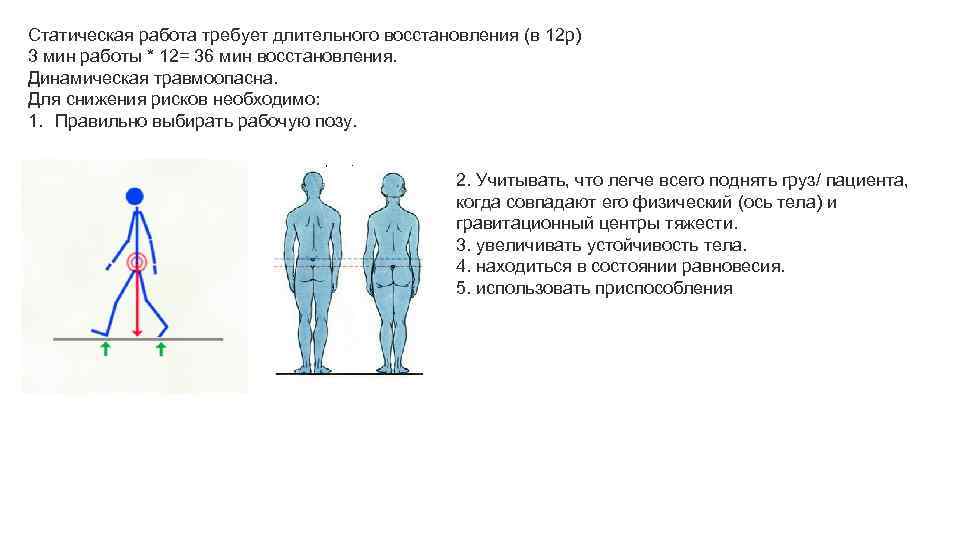 Статическая работа требует длительного восстановления (в 12р)
3 мин работы * 12= 36 мин восстановления.
Динамическая травмоопасна.
Для снижения рисков необходимо:
1. Правильно выбирать рабочую позу.

2. Учитывать, что легче всего поднять груз/ пациента, когда совпадают его физический (ось тела) и гравитационный центры тяжести.
3. увеличивать устойчивость тела.
4. находиться в состоянии равновесия.
5. использовать приспособления